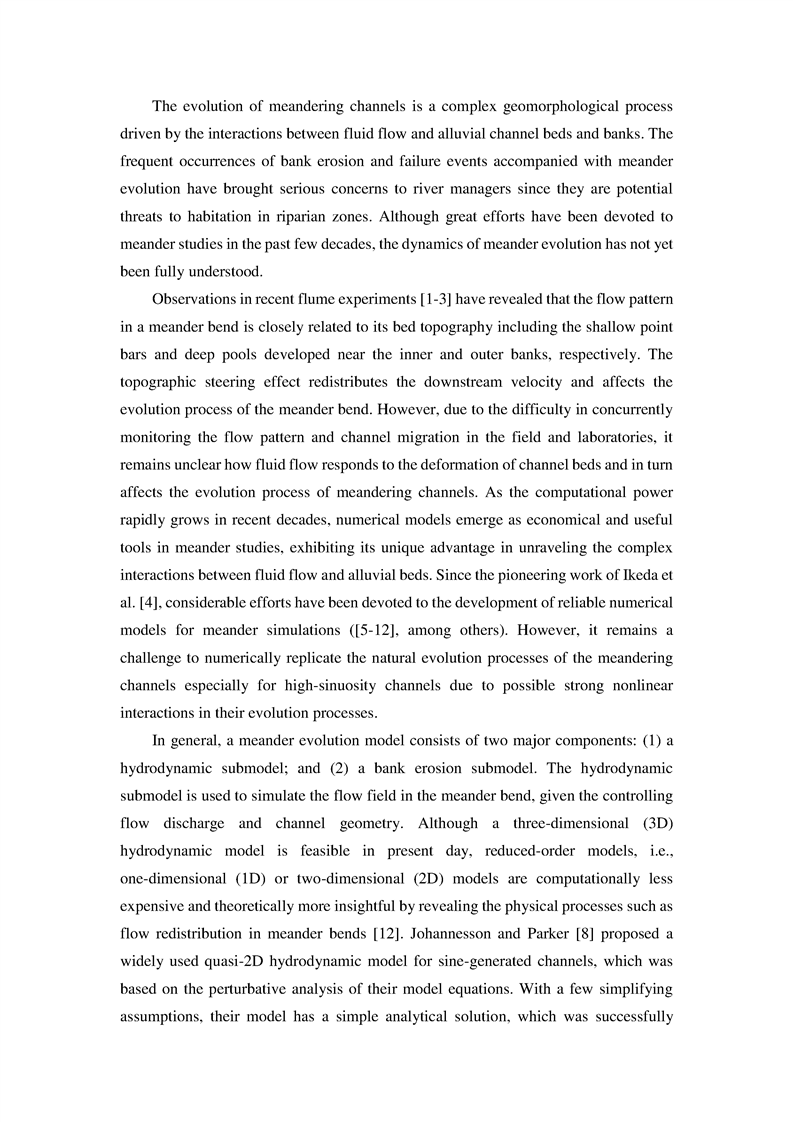 The evolution of meandering channels is a complex geomorphological process driven by the interactions between fluid flow and alluvial channel beds and banks. The frequent occurrences of bank erosion and failure events accompanied with meander evolution have brought serious concerns to river managers since they are potential threats to habitation in riparian zones. Although great efforts have been devoted to meander studies in the past few decades, the dynamics of meander evolution has not yet been fully understood.

Observations in recent flume experiments [1-3] have revealed that the flow pattern in a meander bend is closely related to its bed topography including the shallow point bars and deep pools developed near the inner and outer banks, respectively. The topographic steering effect redistributes the downstream velocity and affects the evolution process of the meander bend. However, due to the difficulty in concurrently monitoring the flow pattern and channel migration in the field and laboratories, it remains unclear how fluid flow responds to the deformation of channel beds and in turn affects the evolution process of meandering channels. As the computational power rapidly grows in recent decades, numerical models emerge as economical and useful tools in meander studies, exhibiting its unique advantage in unraveling the complex interactions between fluid flow and alluvial beds. Since the pioneering work of Ikeda et al. [4], considerable efforts have been devoted to the development of reliable numerical models for meander simulations ([5-12], among others). However, it remains a challenge to numerically replicate the natural evolution processes of the meandering channels especially for high-sinuosity channels due to possible strong nonlinear interactions in their evolution processes.

In general, a meander evolution model consists of two major components: (1) a hydrodynamic submodel; and (2) a bank erosion submodel. The hydrodynamic submodel is used to simulate the flow field in the meander bend, given the controlling flow discharge and channel geometry. Although a three-dimensional (3D) hydrodynamic model is feasible in present day, reduced-order models, i.e., one-dimensional (1D) or two-dimensional (2D) models are computationally less expensive and theoretically more insightful by revealing the physical processes such as flow redistribution in meander bends [12]. Johannesson and Parker [8] proposed a widely used quasi-2D hydrodynamic model for sine-generated channels, which was based on the perturbative analysis of their model equations. With a few simplifying assumptions, their model has a simple analytical solution, which was successfully